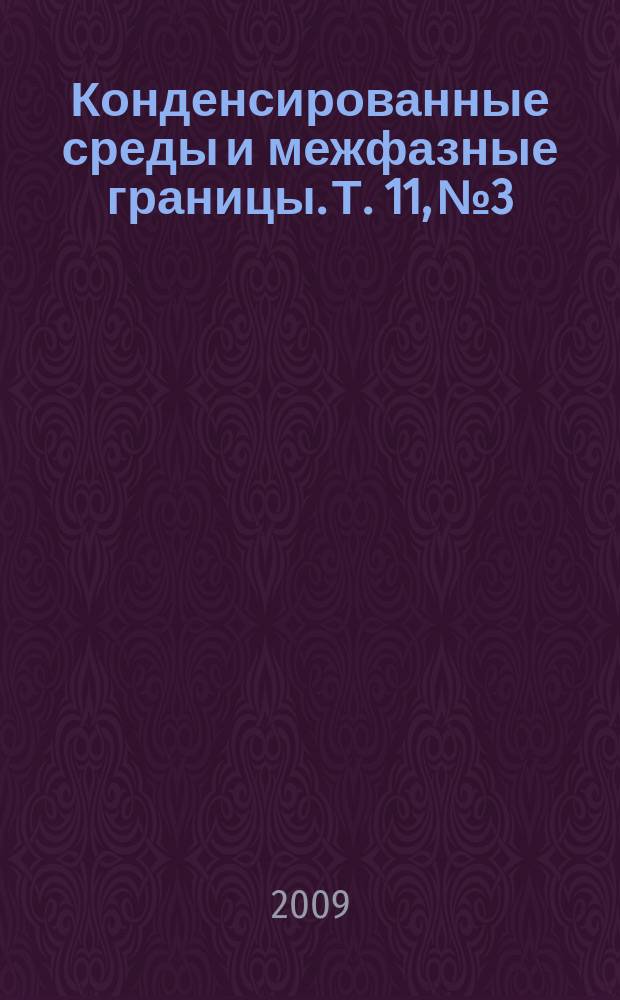 Конденсированные среды и межфазные границы. Т. 11, №3

2009